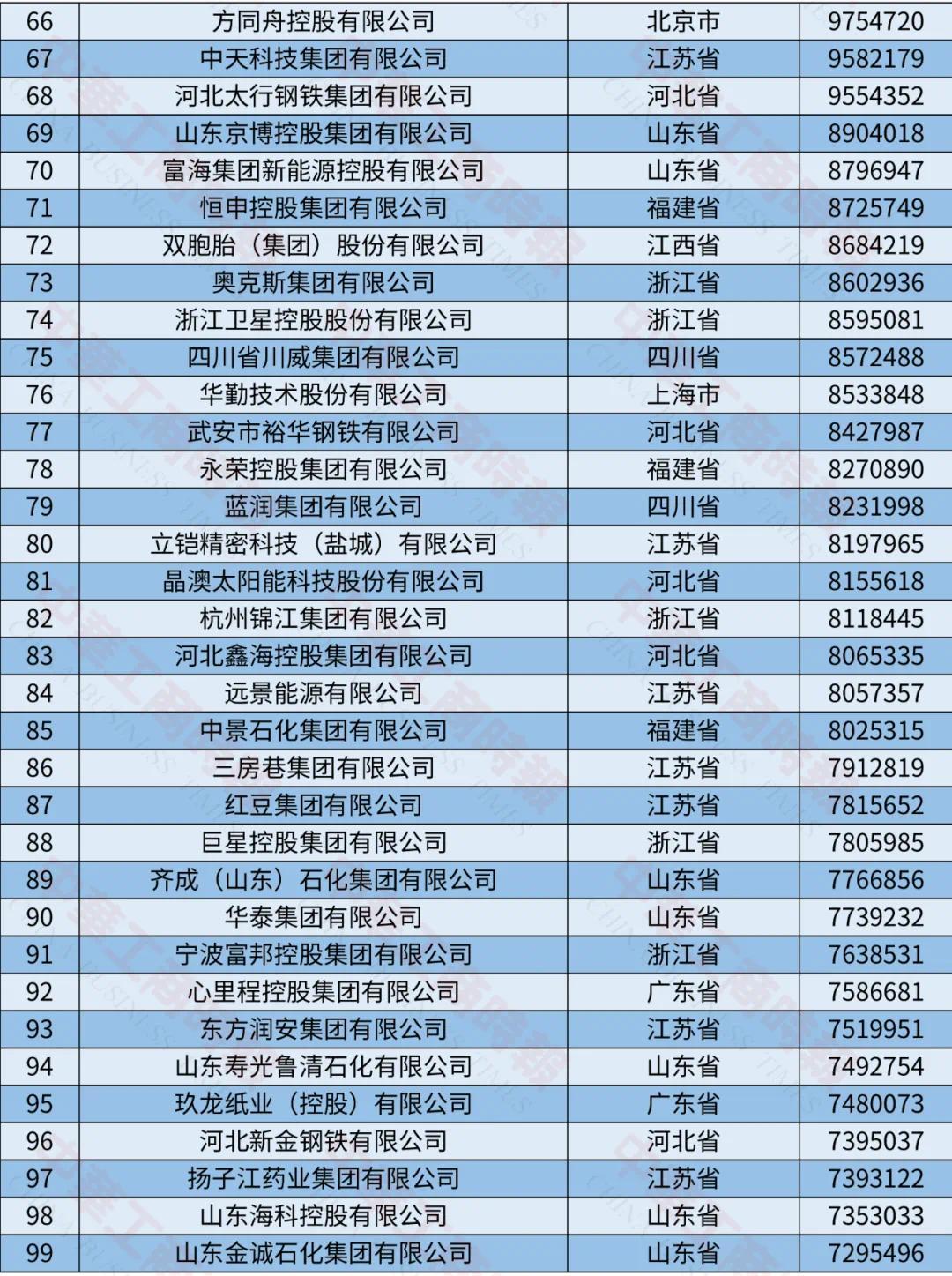 | 66 | 方同舟控股有限公司 | 北京市 | 9754720 |
|---|---|---|---|
| 67 | 中天科技集团有限公司 | 江苏省 | 9582179 |
| 68 | 河北太行钢铁集团有限公司 | 河北省 | 9554352 |
| 69 | 山东京博控股集团有限公司 | 山东省 | 8904018 |
| 70 | 富海集团新能源控股有限公司 | 山东省 | 8796947 |
| 71 | 恒申控股集团有限公司 | 福建省 | 8725749 |
| 72 | 双胞胎（集团）股份有限公司 | 江西省 | 8684219 |
| 73 | 奥克斯集团有限公司 | 浙江省 | 8602936 |
| 74 | 浙江卫星控股股份有限公司 | 浙江省 | 8595081 |
| 75 | 四川省川威集团有限公司 | 四川省 | 8572488 |
| 76 | 华勤技术股份有限公司 | 上海市 | 8533848 |
| 77 | 武安市裕华钢铁有限公司 | 河北省 | 8427987 |
| 78 | 永荣控股集团有限公司 | 福建省 | 8270890 |
| 79 | 蓝润集团有限公司 | 四川省 | 8231998 |
| 80 | 立铠精密科技（盐城）有限公司 | 江苏省 | 8197965 |
| 81 | 晶澳太阳能科技股份有限公司 | 河北省 | 8155618 |
| 82 | 杭州锦江集团有限公司 | 浙江省 | 8118445 |
| 83 | 河北鑫海控股集团有限公司 | 河北省 | 8065335 |
| 84 | 远景能源有限公司 | 江苏省 | 8057357 |
| 85 | 中景石化集团有限公司 | 福建省 | 8025315 |
| 86 | 三房巷集团有限公司 | 江苏省 | 7912819 |
| 87 | 红豆集团有限公司 | 江苏省 | 7815652 |
| 88 | 巨星控股集团有限公司 | 浙江省 | 7805985 |
| 89 | 齐成（山东）石化集团有限公司 | 山东省 | 7766856 |
| 90 | 华泰集团有限公司 | 山东省 | 7739232 |
| 91 | 宁波富邦控股集团有限公司 | 浙江省 | 7638531 |
| 92 | 心里程控股集团有限公司 | 广东省 | 7586681 |
| 93 | 东方润安集团有限公司 | 江苏省 | 7519951 |
| 94 | 山东寿光鲁清石化有限公司 | 山东省 | 7492754 |
| 95 | 玖龙纸业（控股）有限公司 | 广东省 | 7480073 |
| 96 | 河北新金钢铁有限公司 | 河北省 | 7395037 |
| 97 | 扬子江药业集团有限公司 | 江苏省 | 7393122 |
| 98 | 山东海科控股有限公司 | 山东省 | 7353033 |
| 99 | 山东金诚石化集团有限公司 | 山东省 | 7295496 |